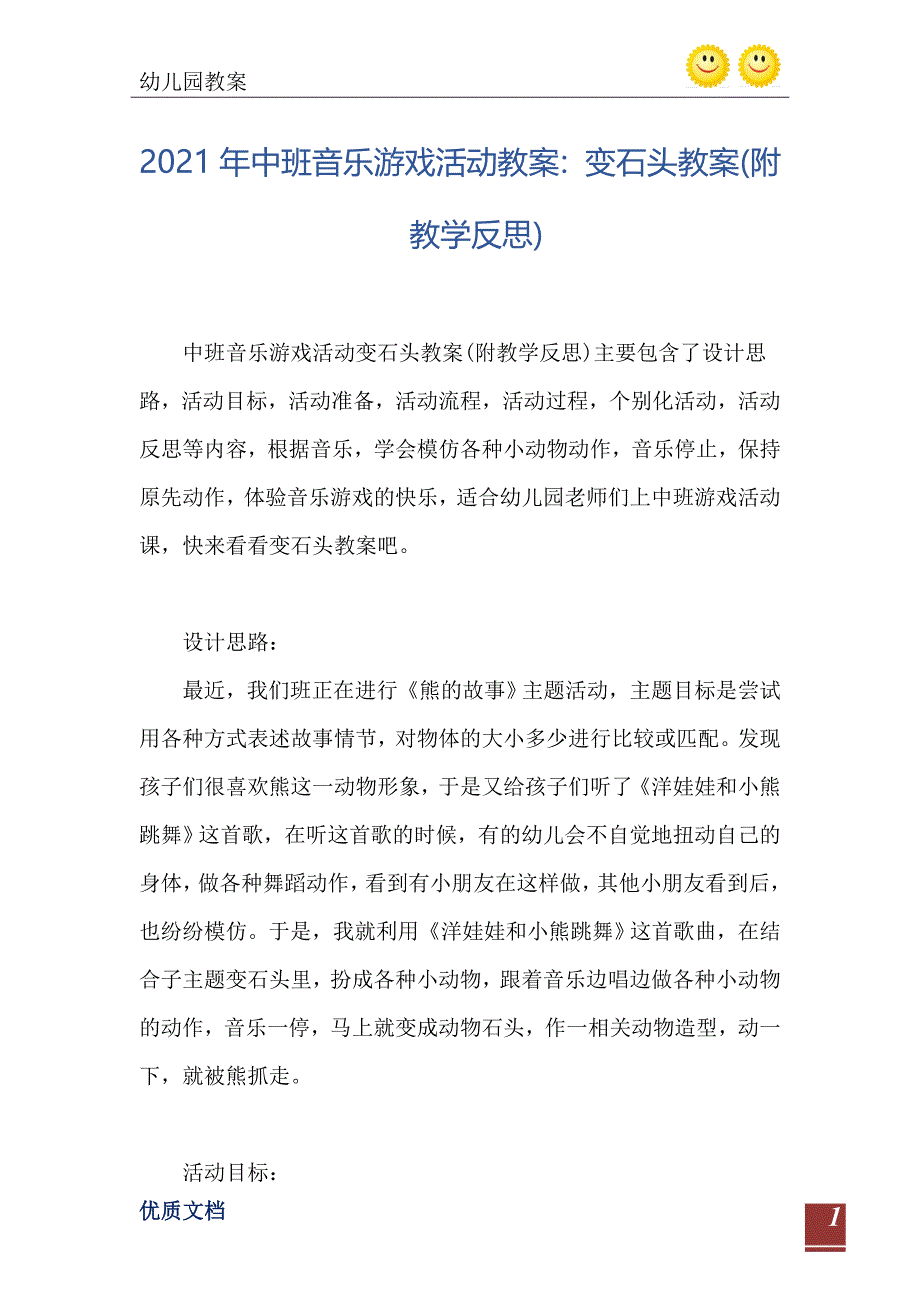 幼儿园教案

2021 年中班音乐游戏活动教案：变石头教案(附教学反思)

中班音乐游戏活动变石头教案(附教学反思)主要包含了设计思路，活动目标，活动准备，活动流程，活动过程，个别化活动，活动反思等内容，根据音乐，学会模仿各种小动物动作，音乐停止，保持原先动作，体验音乐游戏的快乐，适合幼儿园老师们上中班游戏活动课，快来看看变石头教案吧。

设计思路：

最近，我们班正在进行《熊的故事》主题活动，主题目标是尝试用各种方式表述故事情节，对物体的大小多少进行比较或匹配。发现孩子们很喜欢熊这一动物形象，于是又给孩子们听了《洋娃娃和小熊跳舞》这首歌，在听这首歌的时候，有的幼儿会不自觉地扭动自己的身体，做各种舞蹈动作，看到有小朋友在这样做，其他小朋友看到后，也纷纷模仿。于是，我就利用《洋娃娃和小熊跳舞》这首歌曲，在结合子主题变石头里，扮成各种小动物，跟着音乐边唱边做各种小动物的动作，音乐一停，马上就变成动物石头，作一相关动物造型，动一下，就被熊抓走。

活动目标：

优质文档

1